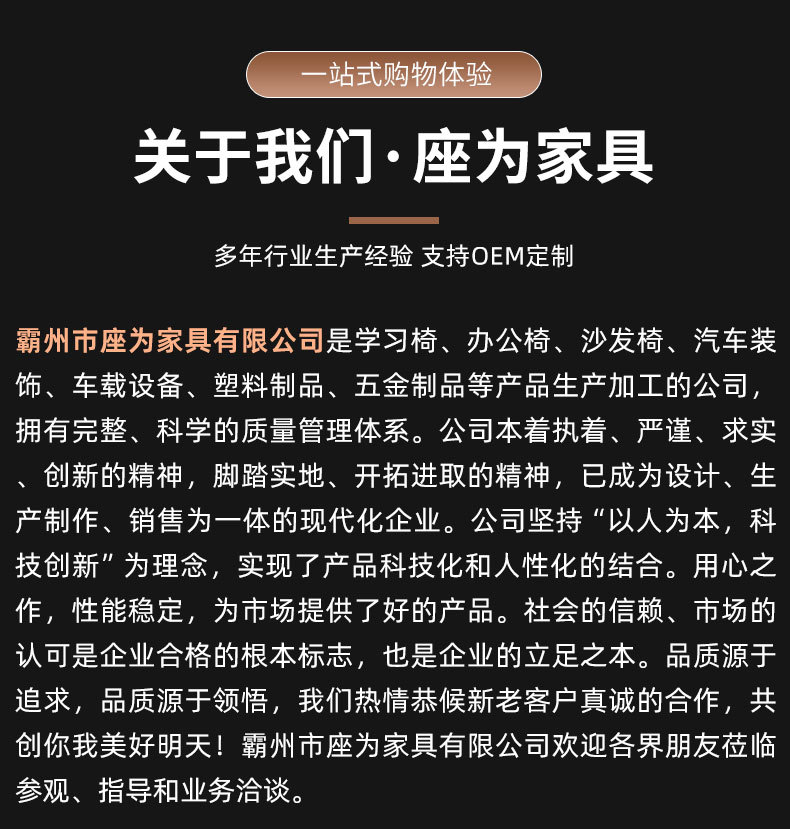 一站式购物体验

关于我们·座为家具

多年行业生产经验 支持OEM定制

霸州市座为家具有限公司是学习椅、办公椅、沙发椅、汽车装饰、车载设备、塑料制品、五金制品等产品生产加工的公司，拥有完整、科学的质量管理体系。公司本着执着、严谨、求实、创新的精神，脚踏实地、开拓进取的精神，已成为设计、生产制作、销售为一体的现代化企业。公司坚持“以人为本，科技创新”为理念，实现了产品科技化和人性化的结合。用心之作，性能稳定，为市场提供了好的产品。社会的信赖、市场的认可是企业合格的根本标志，也是企业的立足之本。品质源于追求，品质源于领悟，我们热情恭候新老客户真诚的合作，共创你我美好明天！霸州市座为家具有限公司欢迎各界朋友莅临参观、指导和业务洽谈。